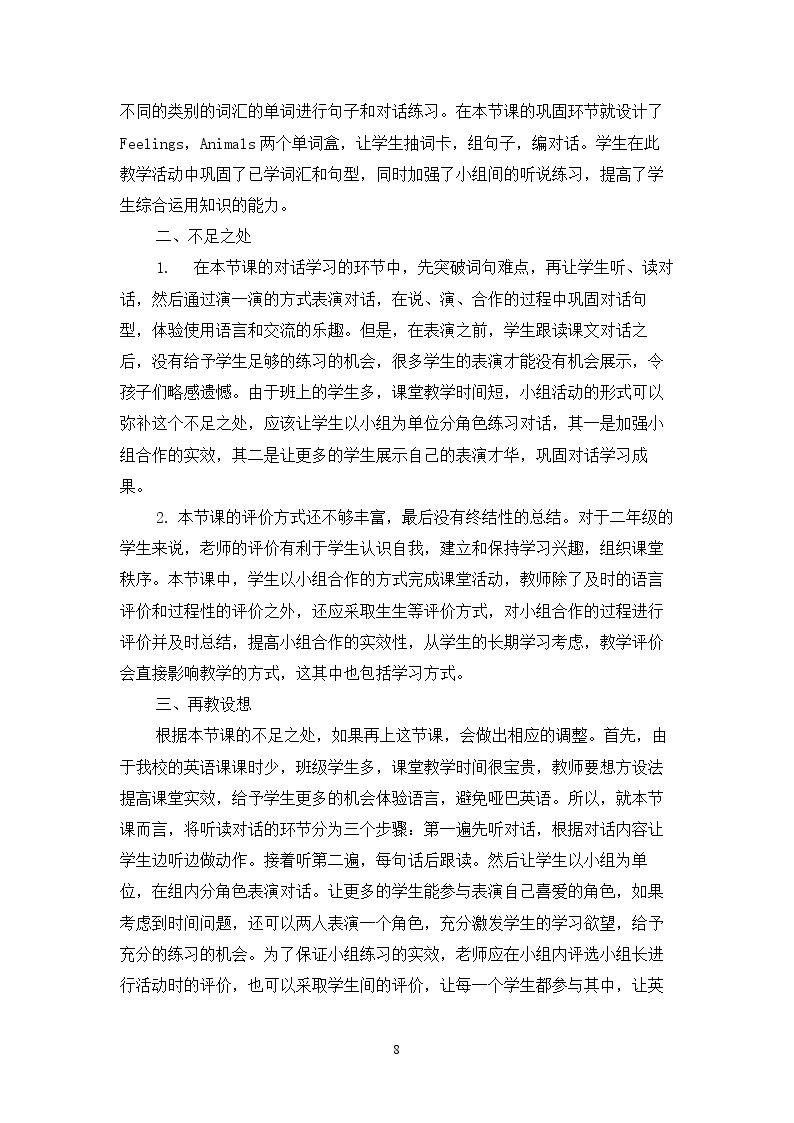 不同的类别的词汇的单词进行句子和对话练习。在本节课的巩固环节就设计了Feelings，Animals两个单词盒，让学生抽词卡，组句子，编对话。学生在此教学活动中巩固了已学词汇和句型，同时加强了小组间的听说练习，提高了学生综合运用知识的能力。

二、不足之处

1. 在本节课的对话学习的环节中，先突破词句难点，再让学生听、读对话，然后通过演一演的方式表演对话，在说、演、合作的过程中巩固对话句型，体验使用语言和交流的乐趣。但是，在表演之前，学生跟读课文对话之后，没有给予学生足够的练习的机会，很多学生的表演才能没有机会展示，令孩子们略感遗憾。由于班上的学生多，课堂教学时间短，小组活动的形式可以弥补这个不足之处，应该让学生以小组为单位分角色练习对话，其一是加强小组合作的实效，其二是让更多的学生展示自己的表演才华，巩固对话学习成果。

2.本节课的评价方式还不够丰富，最后没有终结性的总结。对于二年级的学生来说，老师的评价有利于学生认识自我，建立和保持学习兴趣，组织课堂秩序。本节课中，学生以小组合作的方式完成课堂活动，教师除了及时的语言评价和过程性的评价之外，还应采取生生等评价方式，对小组合作的过程进行评价并及时总结，提高小组合作的实效性，从学生的长期学习考虑，教学评价会直接影响教学的方式，这其中也包括学习方式。

三、再教设想

根据本节课的不足之处，如果再上这节课，会做出相应的调整。首先，由于我校的英语课课时少，班级学生多，课堂教学时间很宝贵，教师要想方设法提高课堂实效，给予学生更多的机会体验语言，避免哑巴英语。所以，就本节课而言，将听读对话的环节分为三个步骤：第一遍先听对话，根据对话内容让学生边听边做动作。接着听第二遍，每句话后跟读。然后让学生以小组为单位，在组内分角色表演对话。让更多的学生能参与表演自己喜爱的角色，如果考虑到时间问题，还可以两人表演一个角色，充分激发学生的学习欲望，给予充分的练习的机会。为了保证小组练习的实效，老师应在小组内评选小组长进行活动时的评价，也可以采取学生间的评价，让每一个学生都参与其中，让英

8